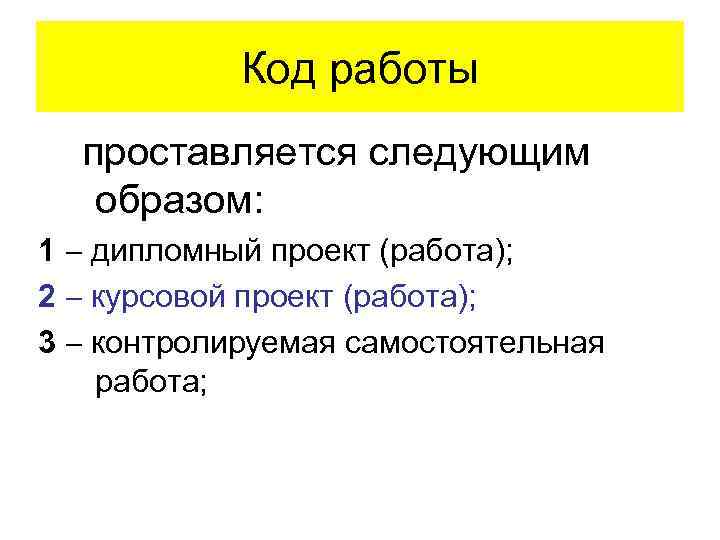 Код работы

проставляется следующим образом:

1 – дипломный проект (работа);

2 – курсовой проект (работа);

3 – контролируемая самостоятельная работа;